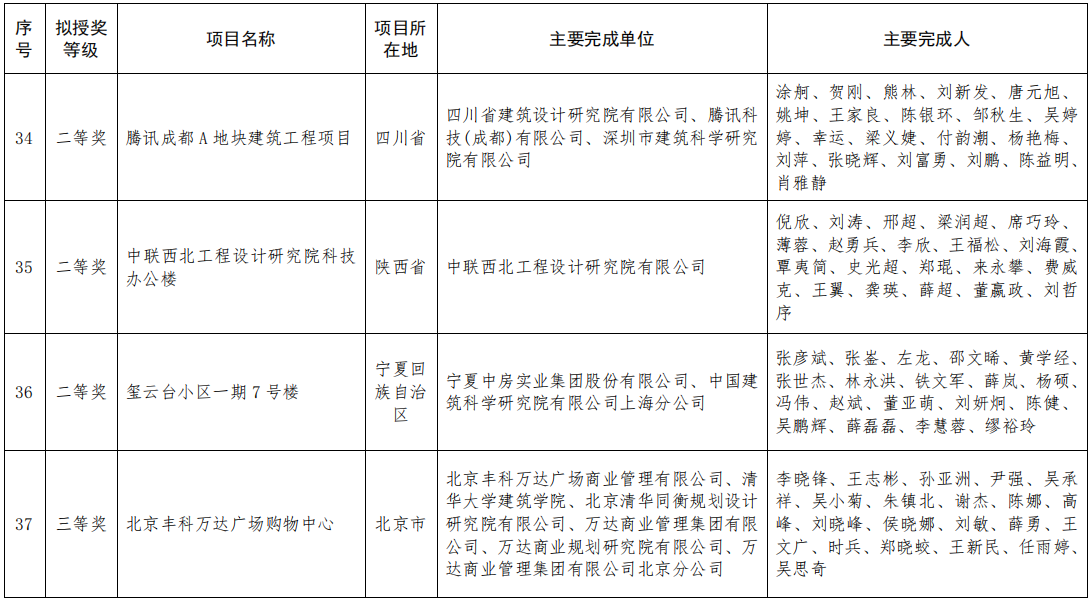 | 序号 | 拟授奖等级 | 项目名称 | 项目所在地 | 主要完成单位 | 主要完成人 |
|---|---|---|---|---|---|
| 34 | 二等奖 | 腾讯成都A地块建筑工程项目 | 四川省 | 四川省建筑设计研究院有限公司、腾讯科技（成都）有限公司、深圳市建筑科学研究院有限公司 | 涂舸、贺刚、熊林、刘新发、唐元旭、姚坤、王家良、陈银环、邹秋生、吴婷婷、幸运、梁义婕、付韵潮、杨艳梅、刘萍、张晓辉、刘富勇、刘鹏、陈益明、肖雅静 |
| 35 | 二等奖 | 中联西北工程设计研究院科技办公楼 | 陕西省 | 中联西北工程设计研究院有限公司 | 倪欣、刘涛、邢超、梁润超、席巧玲、薄蓉、赵勇兵、李欣、王福松、刘海霞、覃夷简、史光超、郑琨、来永攀、费威克、王翼、龚瑛、薛超、董赢政、刘哲序 |
| 36 | 二等奖 | 玺云台小区一期7号楼 | 宁夏回族自治区 | 宁夏中房实业集团股份有限公司、中国建筑科学研究院有限公司上海分公司 | 张彦斌、张崟、左龙、邵文晞、黄学经、张世杰、林永洪、铁文军、薛岚、杨硕、冯伟、赵斌、董亚萌、刘妍炯、陈健、吴鹏辉、薛磊磊、李慧蓉、缪裕玲 |
| 37 | 三等奖 | 北京丰科万达广场购物中心 | 北京市 | 北京丰科万达广场商业管理有限公司、清华大学建筑学院、北京清华同衡规划设计研究院有限公司、万达商业管理集团有限公司、万达商业规划研究院有限公司、万达商业管理集团有限公司北京分公司 | 李晓锋、王志彬、孙亚洲、尹强、吴承祥、吴小菊、朱镇北、谢杰、陈娜、高峰、刘晓峰、侯晓娜、刘敏、薛勇、王文广、时兵、郑晓蛟、王新民、任雨婷、吴思奇 |